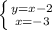 $\begin{cases} y=x-2 \\ x=-3 \end{cases}$